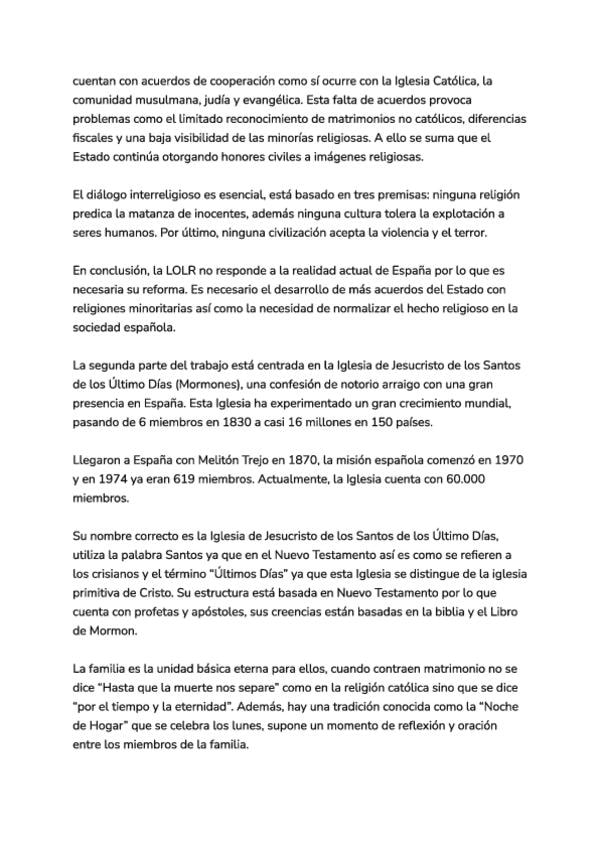 cuentan con acuerdos de cooperación como sí ocurre con la Iglesia Católica, la comunidad musulmana, judía y evangélica. Esta falta de acuerdos provoca problemas como el limitado reconocimiento de matrimonios no católicos, diferencias fiscales y una baja visibilidad de las minorías religiosas. A ello se suma que el Estado continúa otorgando honores civiles a imágenes religiosas.

El diálogo interreligioso es esencial, está basado en tres premisas: ninguna religión predica la matanza de inocentes, además ninguna cultura tolera la explotación a seres humanos. Por último, ninguna civilización acepta la violencia y el terror.

En conclusión, la LOLR no responde a la realidad actual de España por lo que es necesaria su reforma. Es necesario el desarrollo de más acuerdos del Estado con religiones minoritarias así como la necesidad de normalizar el hecho religioso en la sociedad española.

La segunda parte del trabajo está centrada en la Iglesia de Jesucristo de los Santos de los Último Días (Mormones), una confesión de notorio arraigo con una gran presencia en España. Esta Iglesia ha experimentado un gran crecimiento mundial, pasando de 6 miembros en 1830 a casi 16 millones en 150 países.

Llegaron a España con Melitón Trejo en 1870, la misión española comenzó en 1970 y en 1974 ya eran 619 miembros. Actualmente, la Iglesia cuenta con 60.000 miembros.

Su nombre correcto es la Iglesia de Jesucristo de los Santos de los Último Días, utiliza la palabra Santos ya que en el Nuevo Testamento así es como se refieren a los crisianos y el término "Últimos Días" ya que esta Iglesia se distingue de la iglesia primitiva de Cristo. Su estructura está basada en Nuevo Testamento por lo que cuenta con profetas y apóstoles, sus creencias están basadas en la biblia y el Libro de Mormon.

La familia es la unidad básica eterna para ellos, cuando contraen matrimonio no se dice "Hasta que la muerte nos separe" como en la religión católica sino que se dice "por el tiempo y la eternidad". Además, hay una tradición conocida como la "Noche de Hogar" que se celebra los lunes, supone un momento de reflexión y oración entre los miembros de la familia.